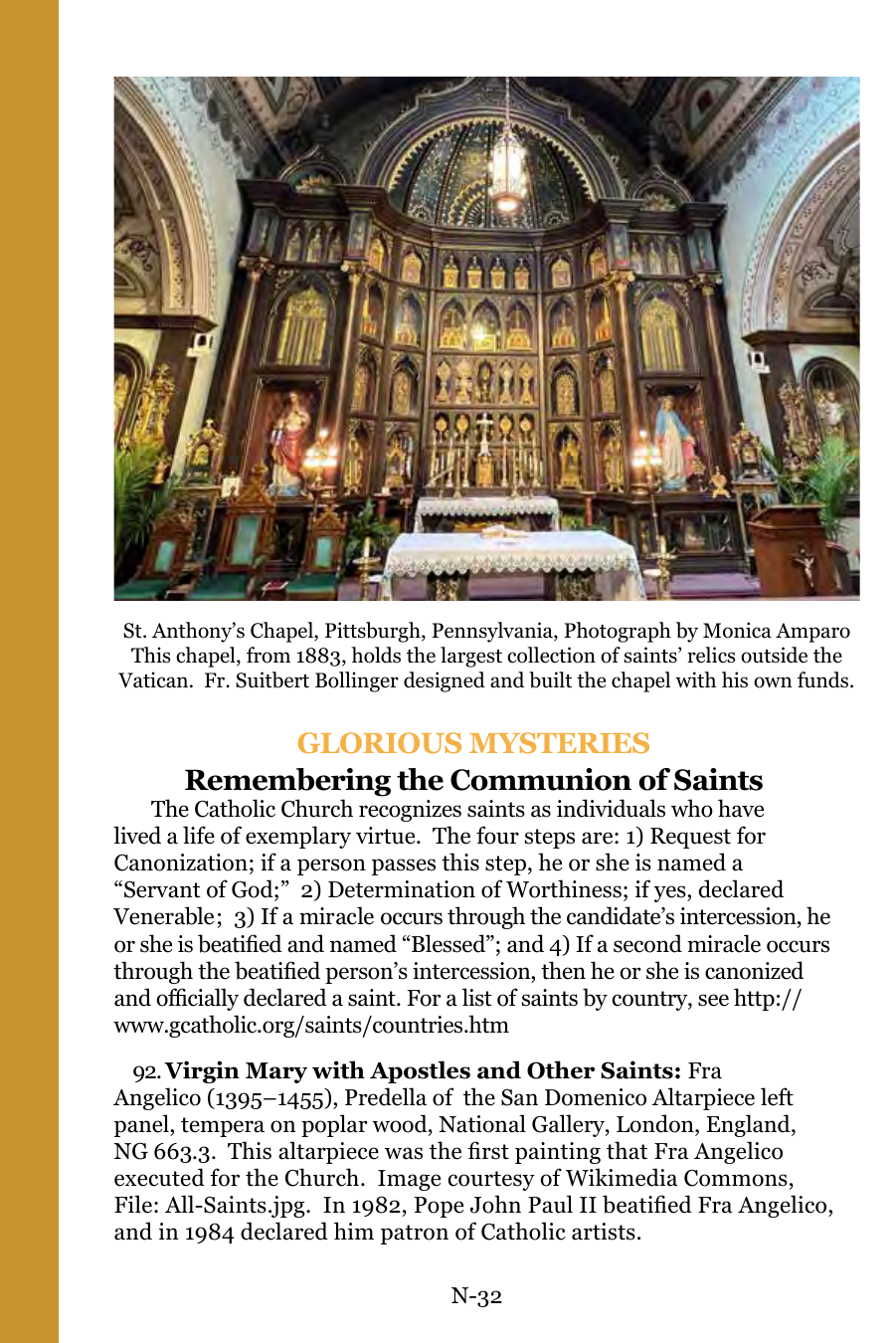 St. Anthony's Chapel, Pittsburgh, Pennsylvania, Photograph by Monica Amparo This chapel, from 1883, holds the largest collection of saints' relics outside the Vatican. Fr. Suitbert Bollinger designed and built the chapel with his own funds.

GLORIOUS MYSTERIES

Remembering the Communion of Saints

The Catholic Church recognizes saints as individuals who have lived a life of exemplary virtue. The four steps are: 1) Request for Canonization; if a person passes this step, he or she is named a "Servant of God;" 2) Determination of Worthiness; if yes, declared Venerable; 3) If a miracle occurs through the candidate's intercession, he or she is beatified and named "Blessed"; and 4) If a second miracle occurs through the beatified person's intercession, then he or she is canonized and officially declared a saint. For a list of saints by country, see http://www.gcatholic.org/saints/countries.htm

92. Virgin Mary with Apostles and Other Saints: Fra Angelico (1395–1455), Predella of the San Domenico Altarpiece left panel, tempera on poplar wood, National Gallery, London, England, NG 663.3. This altarpiece was the first painting that Fra Angelico executed for the Church. Image courtesy of Wikimedia Commons, File: All-Saints.jpg. In 1982, Pope John Paul II beatified Fra Angelico, and in 1984 declared him patron of Catholic artists.

N-32